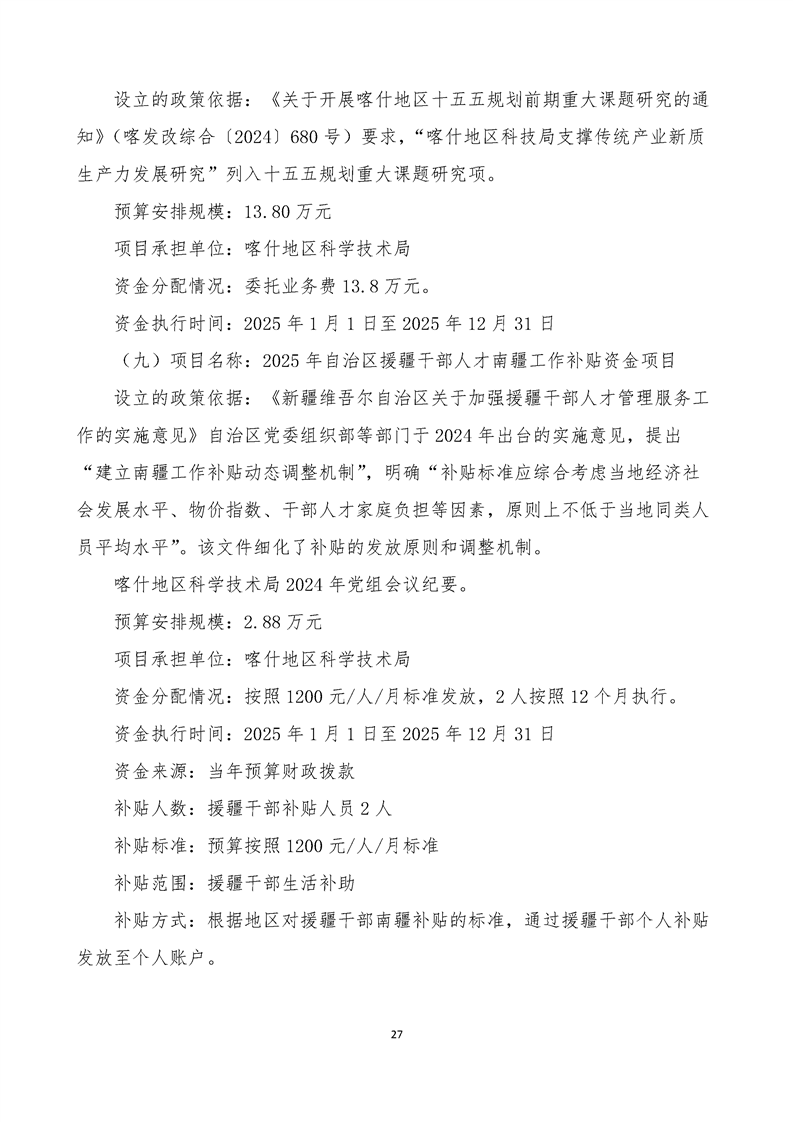 设立的政策依据：《关于开展喀什地区十五五规划前期重大课题研究的通知》（喀发改综合〔2024〕680号）要求，“喀什地区科技局支撑传统产业新质生产力发展研究”列入十五五规划重大课题研究项。

预算安排规模：13.80万元

项目承担单位：喀什地区科学技术局

资金分配情况：委托业务费13.8万元。

资金执行时间：2025年1月1日至2025年12月31日

（九）项目名称：2025年自治区援疆干部人才南疆工作补贴资金项目

设立的政策依据：《新疆维吾尔自治区关于加强援疆干部人才管理服务工作的实施意见》自治区党委组织部等部门于2024年出台的实施意见，提出“建立南疆工作补贴动态调整机制”，明确“补贴标准应综合考虑当地经济社会发展水平、物价指数、干部人才家庭负担等因素，原则上不低于当地同类人员平均水平”。该文件细化了补贴的发放原则和调整机制。

喀什地区科学技术局2024年党组会议纪要。

预算安排规模：2.88万元

项目承担单位：喀什地区科学技术局

资金分配情况：按照1200元/人/月标准发放，2人按照12个月执行。

资金执行时间：2025年1月1日至2025年12月31日

资金来源：当年预算财政拨款

补贴人数：援疆干部补贴人员2人

补贴标准：预算按照1200元/人/月标准

补贴范围：援疆干部生活补助

补贴方式：根据地区对援疆干部南疆补贴的标准，通过援疆干部个人补贴发放至个人账户。

27